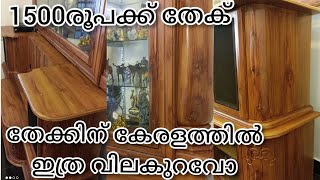 1500രൂപക്ക് തേക്

തേക്കിന് കേരളത്തിൽ ഇത്ര വിലകുറവോ